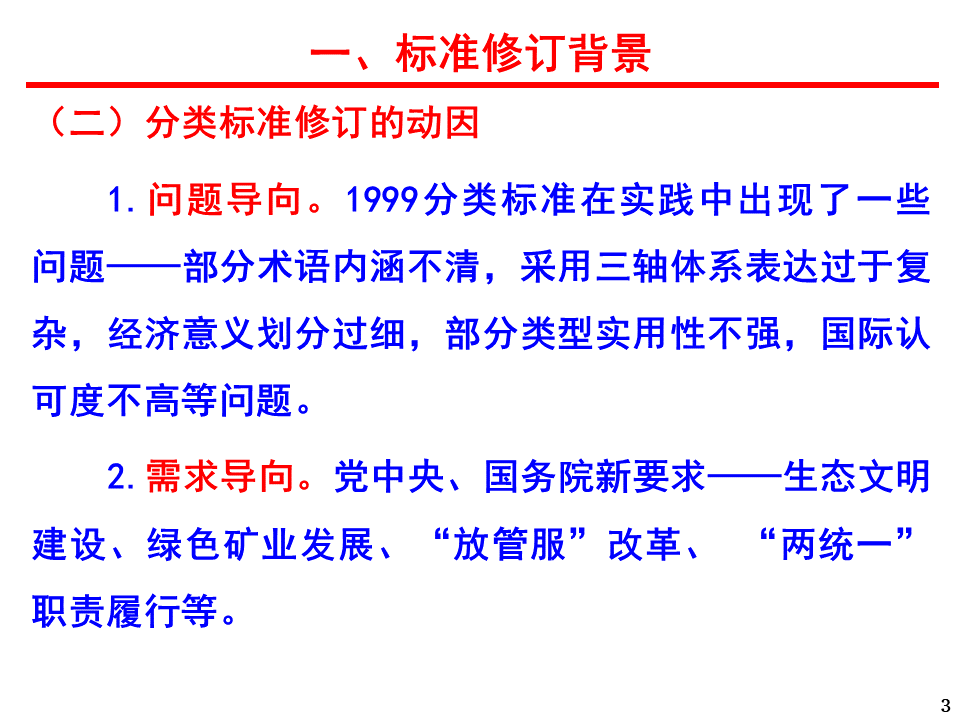 一、标准修订背景

（二）分类标准修订的动因

1. 问题导向。1999分类标准在实践中出现了一些问题——部分术语内涵不清，采用三轴体系表达过于复杂，经济意义划分过细，部分类型实用性不强，国际认可度不高等问题。

2. 需求导向。党中央、国务院新要求——生态文明建设、绿色矿业发展、“放管服”改革、“两统一”职责履行等。

3